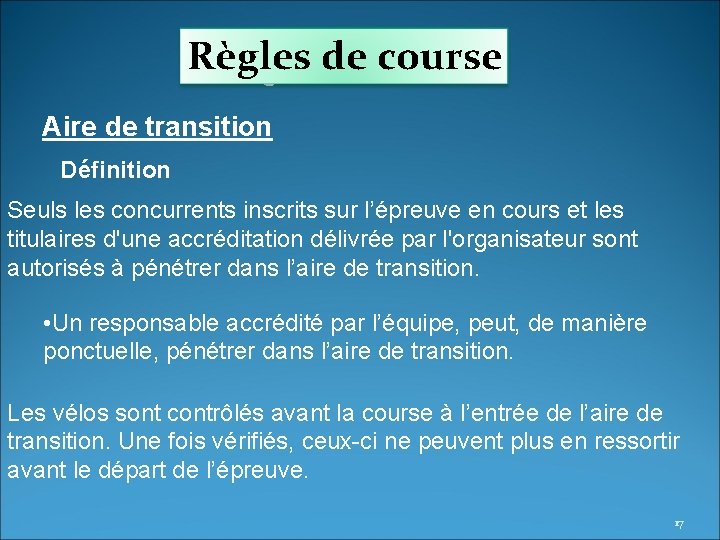 Règles de course

Aire de transition

Définition

Seuls les concurrents inscrits sur l’épreuve en cours et les titulaires d'une accréditation délivrée par l'organisateur sont autorisés à pénétrer dans l’aire de transition.

•Un responsable accrédité par l’équipe, peut, de manière ponctuelle, pénétrer dans l’aire de transition.

Les vélos sont contrôlés avant la course à l’entrée de l’aire de transition. Une fois vérifiés, ceux-ci ne peuvent plus en ressortir avant le départ de l’épreuve.

17